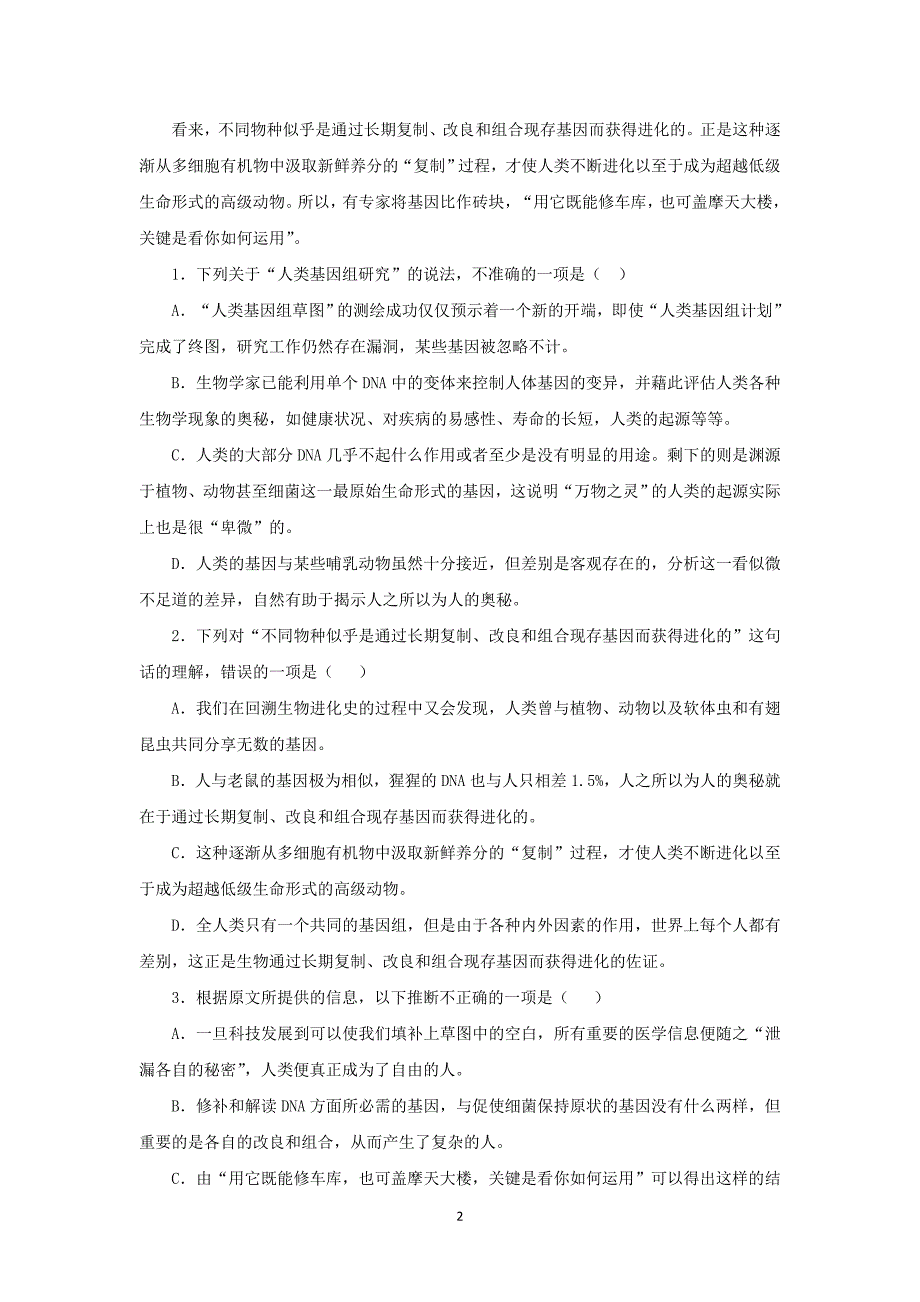 看来，不同物种似乎是通过长期复制、改良和组合现存基因而获得进化的。正是这种逐渐从多细胞有机物中汲取新鲜养分的“复制”过程，才使人类不断进化以至于成为超越低级生命形式的高级动物。所以，有专家将基因比作砖块，“用它既能修车库，也可盖摩天大楼，关键是看你如何运用”。

1．下列关于“人类基因组研究”的说法，不准确的一项是（　）

A．“人类基因组草图”的测绘成功仅仅预示着一个新的开端，即使“人类基因组计划”完成了终图，研究工作仍然存在漏洞，某些基因被忽略不计。

B．生物学家已能利用单个 DNA 中的变体来控制人体基因的变异，并藉此评估人类各种生物学现象的奥秘，如健康状况、对疾病的易感性、寿命的长短，人类的起源等等。

C．人类的大部分 DNA 几乎不起什么作用或者至少是没有明显的用途。剩下的则是渊源于植物、动物甚至细菌这一最原始生命形式的基因，这说明“万物之灵”的人类的起源实际上也是很“卑微”的。

D．人类的基因与某些哺乳动物虽然十分接近，但差别是客观存在的，分析这一看似微不足道的差异，自然有助于揭示人之所以为人的奥秘。

2．下列对“不同物种似乎是通过长期复制、改良和组合现存基因而获得进化的”这句话的理解，错误的一项是（　）

A．我们在回溯生物进化史的过程中又会发现，人类曾与植物、动物以及软体虫和有翅昆虫共同分享无数的基因。

B．人与老鼠的基因极为相似，猩猩的 DNA 也与人只相差 1.5%，人之所以为人的奥秘就在于通过长期复制、改良和组合现存基因而获得进化的。

C．这种逐渐从多细胞有机物中汲取新鲜养分的“复制”过程，才使人类不断进化以至于成为超越低级生命形式的高级动物。

D．全人类只有一个共同的基因组，但是由于各种内外因素的作用，世界上每个人都有差别，这正是生物通过长期复制、改良和组合现存基因而获得进化的佐证。

3．根据原文所提供的信息，以下推断不正确的一项是（　）

A．一旦科技发展到可以使我们填补上草图中的空白，所有重要的医学信息便随之“泄漏各自的秘密”，人类便真正成为了自由的人。

B．修补和解读 DNA 方面所必需的基因，与促使细菌保持原状的基因没有什么两样，但重要的是各自的改良和组合，从而产生了复杂的人。

C．由“用它既能修车库，也可盖摩天大楼，关键是看你如何运用”可以得出这样的结

2